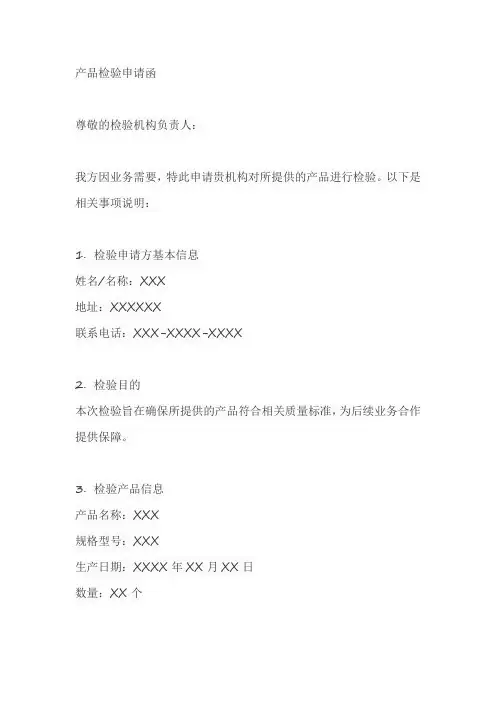 产品检验申请函

尊敬的检验机构负责人：

我方因业务需要，特此申请贵机构对所提供的产品进行检验。以下是相关事项说明：

1. 检验申请方基本信息
姓名/名称：XXX
地址：XXXXXX
联系电话：XXX-XXXX-XXXX

2. 检验目的
本次检验旨在确保所提供的产品符合相关质量标准，为后续业务合作提供保障。

3. 检验产品信息
产品名称：XXX
规格型号：XXX
生产日期：XXXX 年 XX 月 XX 日
数量：XX 个